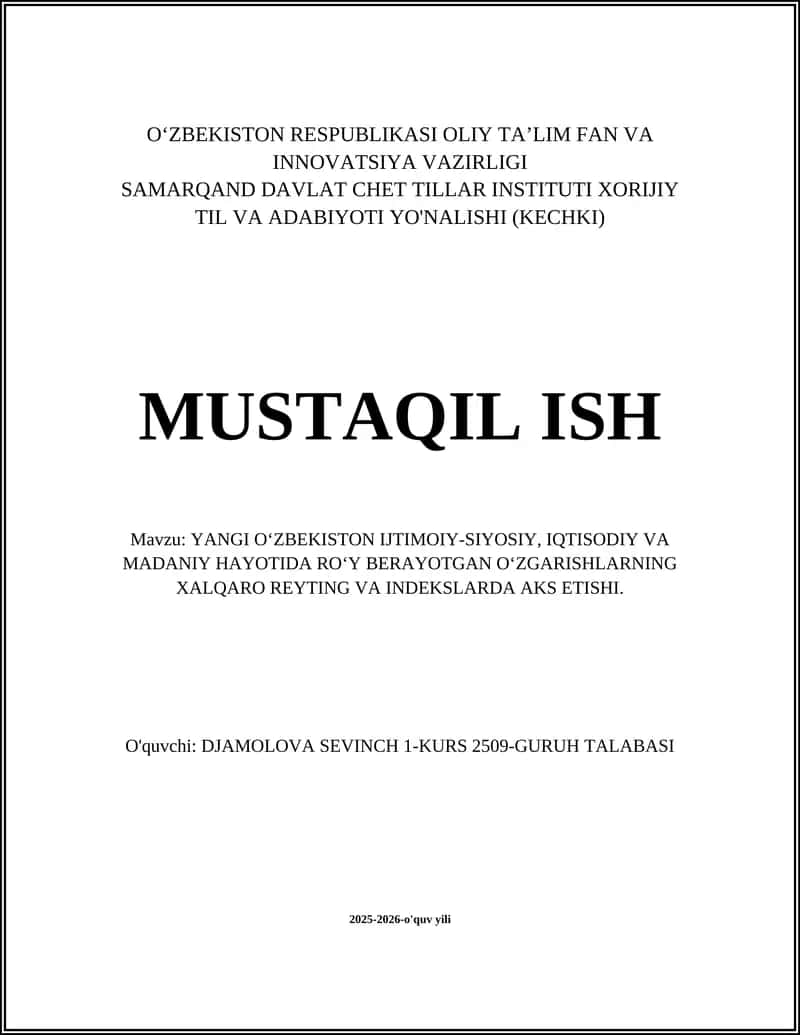 O‘ZBEKISTON RESPUBLIKASI OLIY TA’LIM FAN VA INNOVATSIYA VAZIRLIGI
SAMARQAND DAVLAT CHET TILLAR INSTITUTI XORIJIY TIL VA ADABIYOTI YO'NALISHI (KECHKI)

MUSTAQIL ISH

Mavzu: YANGI O‘ZBEKISTON IJTIMOIY-SIYOSIY, IQTISODIY VA MADANIY HAYOTIDA RO‘Y BERAYOTGAN O‘ZGARISHLARNING XALQARO REYTING VA INDEKSLARDA AKS ETISHI.

O'quvchi: DJAMOLOVA SEVINCH 1-KURS 2509-GURUH TALABASI

2025-2026-o'quv yili